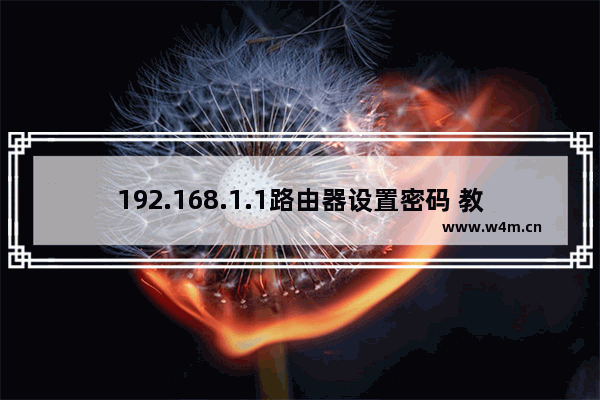 192.168.1.1路由器设置密码 教

www.w4m.cn